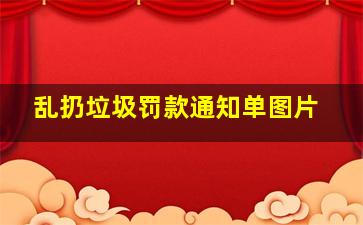 乱扔垃圾罚款通知单图片